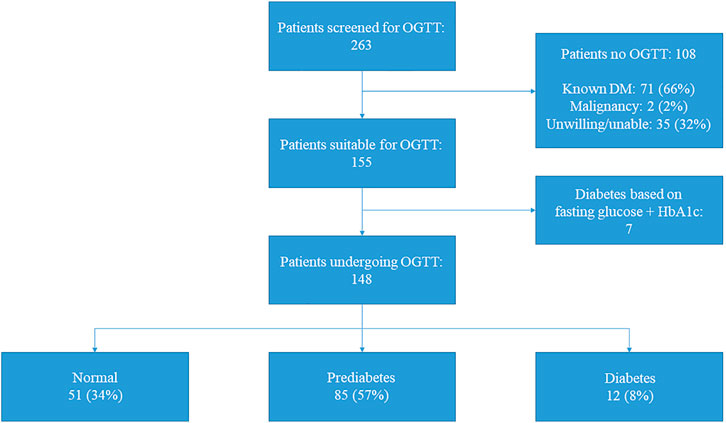 Patients screened for OGTT: 263

Patients no OGTT: 108

Known DM: 71 (66%)
Malignancy: 2 (2%)
Unwilling/unable: 35 (32%)

Patients suitable for OGTT: 155

Diabetes based on fasting glucose + HbA1c: 7

Patients undergoing OGTT: 148

Normal
51 (34%)

Prediabetes
85 (57%)

Diabetes
12 (8%)